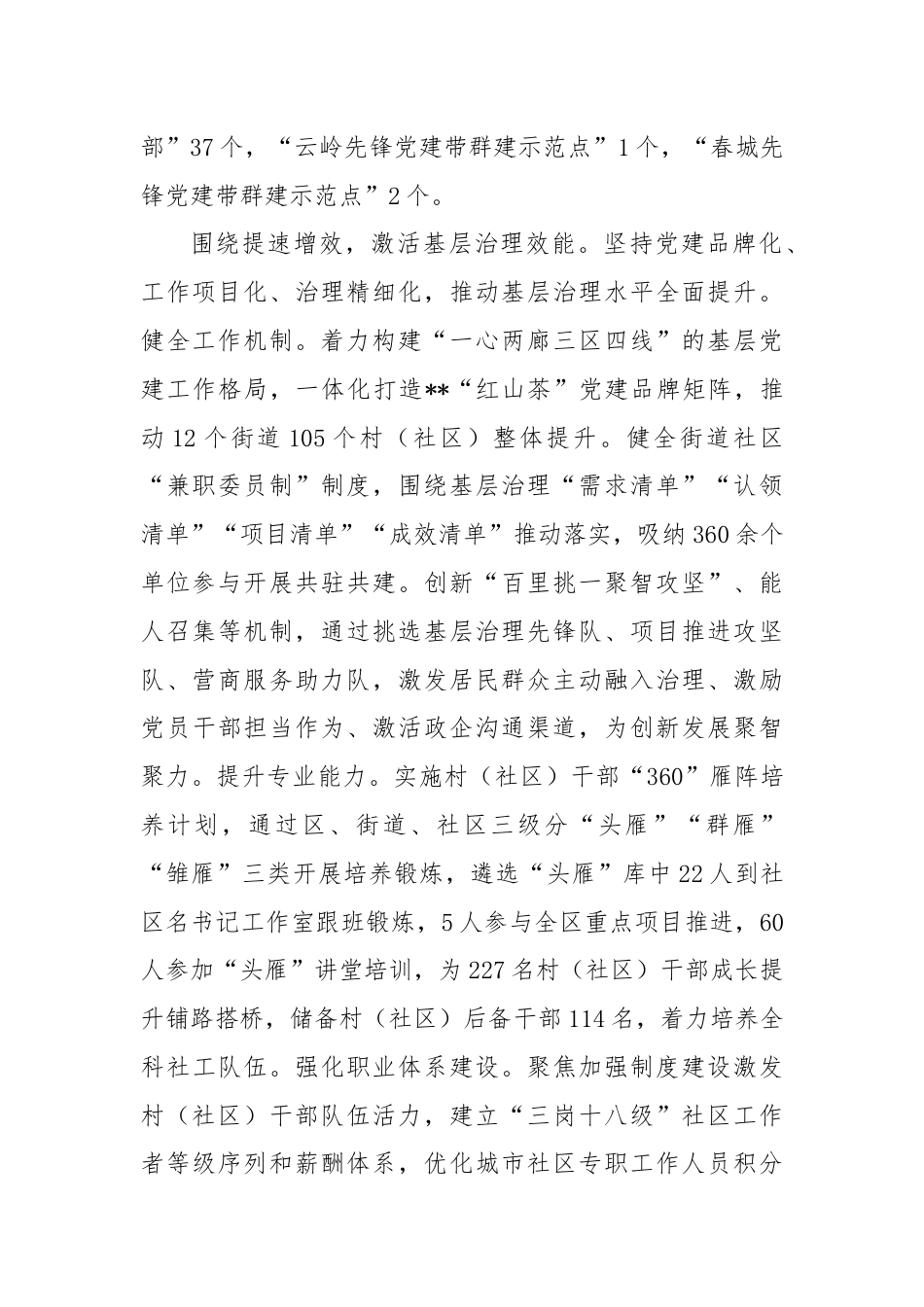 部”37个，“云岭先锋党建带群建示范点”1个，“春城先锋党建带群建示范点”2个。

围绕提速增效，激活基层治理效能。坚持党建品牌化、工作项目化、治理精细化，推动基层治理水平全面提升。健全工作机制。着力构建“一心两廊三区四线”的基层党建工作格局，一体化打造**“红山茶”党建品牌矩阵，推动12个街道105个村（社区）整体提升。健全街道社区“兼职委员制”制度，围绕基层治理“需求清单”“认领清单”“项目清单”“成效清单”推动落实，吸纳360余个单位参与开展共驻共建。创新“百里挑一聚智攻坚”、能人召集等机制，通过挑选基层治理先锋队、项目推进攻坚队、营商服务助力队，激发居民群众主动融入治理、激励党员干部担当作为、激活政企沟通渠道，为创新发展聚智聚力。提升专业能力。实施村（社区）干部“360”雁阵培养计划，通过区、街道、社区三级分“头雁”“群雁”“雏雁”三类开展培养锻炼，遴选“头雁”库中22人到社区名书记工作室跟班锻炼，5人参与全区重点项目推进，60人参加“头雁”讲堂培训，为227名村（社区）干部成长提升铺路搭桥，储备村（社区）后备干部114名，着力培养全科社工队伍。强化职业体系建设。聚焦加强制度建设激发村（社区）干部队伍活力，建立“三岗十八级”社区工作者等级序列和薪酬体系，优化城市社区专职工作人员积分